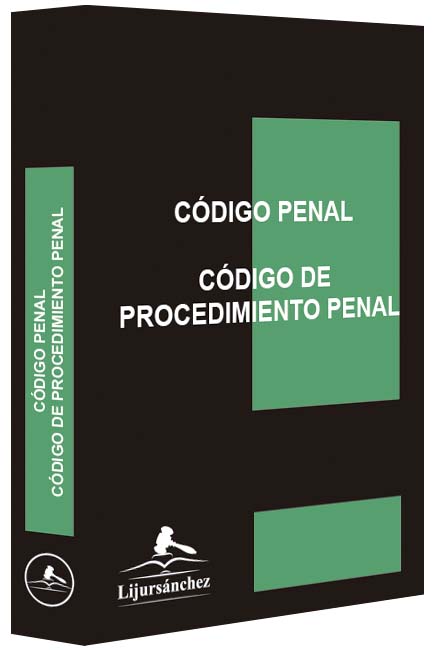 CÓDIGO PENAL
CÓDIGO DE PROCEDIMIENTO PENAL

CÓDIGO PENAL

CÓDIGO DE PROCEDIMIENTO PENAL

Lijursánchez